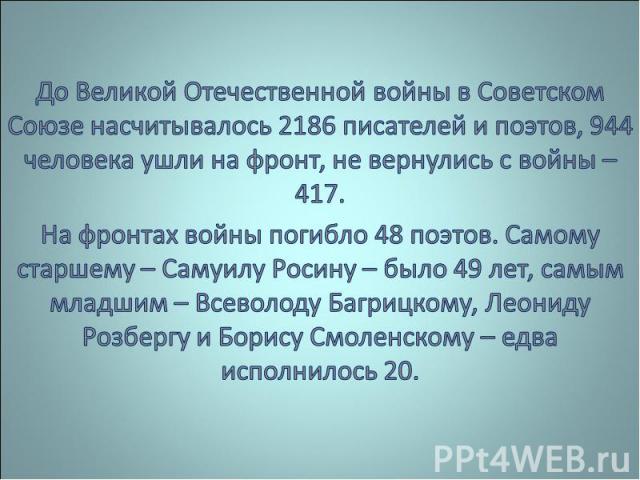 До Великой Отечественной войны в Советском Союзе насчитывалось 2186 писателей и поэтов, 944 человека ушли на фронт, не вернулись с войны – 417.

На фронтах войны погибло 48 поэтов. Самому старшему – Самуилу Росину – было 49 лет, самым младшим – Всеволоду Багрицкому, Леониду Розбергу и Борису Смоленскому – едва исполнилось 20.

PPt4WEB.ru